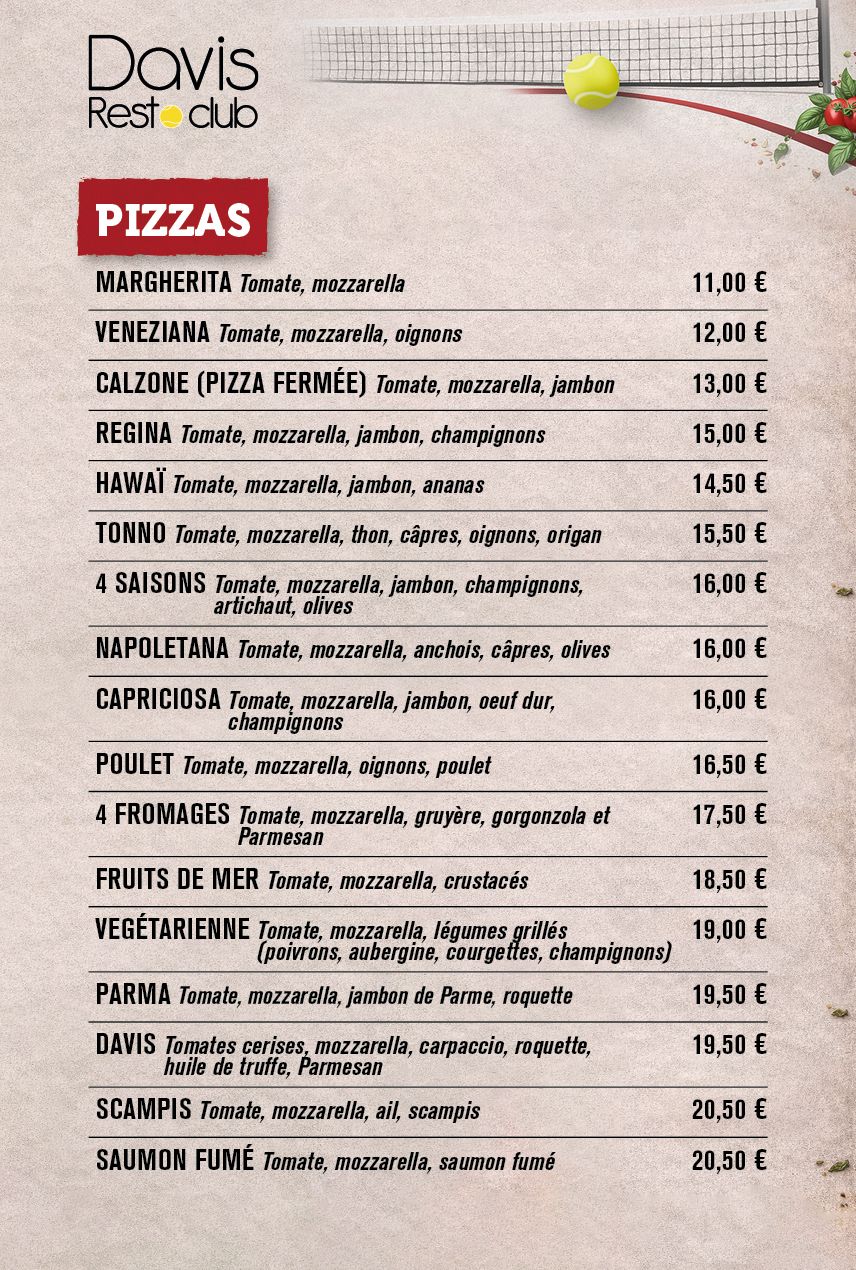 Davis
Resto club

PIZZAS

MARGHERITA Tomate, mozzarella 11,00 €

VENEZIANA Tomate, mozzarella, oignons 12,00 €

CALZONE (PIZZA FERMÉE) Tomate, mozzarella, jambon 13,00 €

REGINA Tomate, mozzarella, jambon, champignons 15,00 €

HAWAÏ Tomate, mozzarella, jambon, ananas 14,50 €

TONNO Tomate, mozzarella, thon, câpres, oignons, origan 15,50 €

4 SAISONS Tomate, mozzarella, jambon, champignons, artichaut, olives 16,00 €

NAPOLETANA Tomate, mozzarella, anchois, câpres, olives 16,00 €

CAPRICIOSA Tomate, mozzarella, jambon, oeuf dur, champignons 16,00 €

POULET Tomate, mozzarella, oignons, poulet 16,50 €

4 FROMAGES Tomate, mozzarella, gruyère, gorgonzola et Parmesan 17,50 €

FRUITS DE MER Tomate, mozzarella, crustacés 18,50 €

VEGÉTARIENNE Tomate, mozzarella, légumes grillés (poivrons, aubergine, courgettes, champignons) 19,00 €

PARMA Tomate, mozzarella, jambon de Parme, roquette 19,50 €

DAVIS Tomates cerises, mozzarella, carpaccio, roquette, huile de truffe, Parmesan 19,50 €

SCAMPIS Tomate, mozzarella, ail, scampis 20,50 €

SAUMON FUMÉ Tomate, mozzarella, saumon fumé 20,50 €